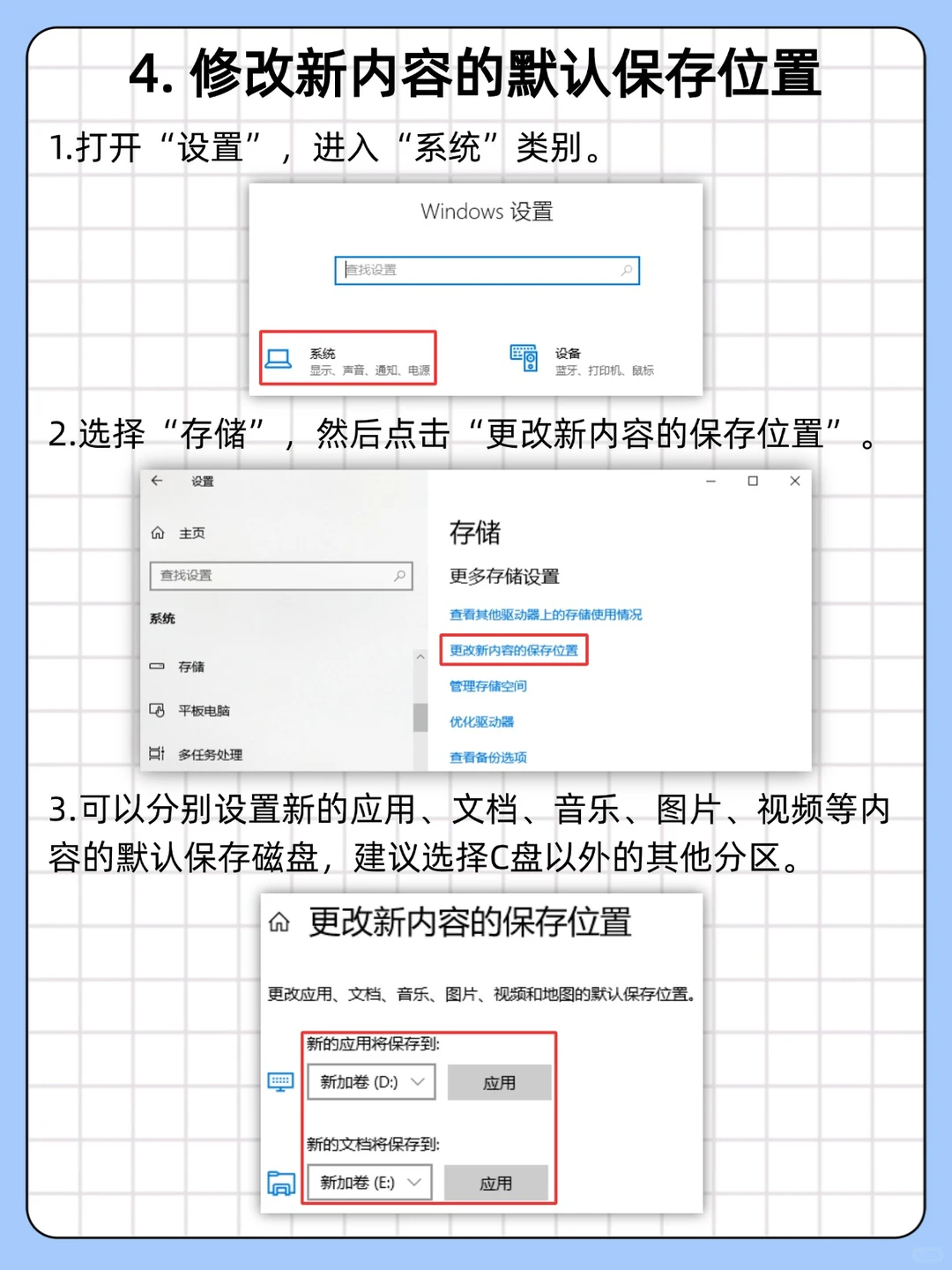 4. 修改新内容的默认保存位置

1.打开“设置”，进入“系统”类别。

Windows 设置

查找设置

系统
显示、声音、通知、电源

设备
蓝牙、打印机、鼠标

2.选择“存储”，然后点击“更改新内容的保存位置”。

设置

主页

查找设置

系统

存储

平板电脑

多任务处理

存储

更多存储设置

查看其他驱动器上的存储使用情况

更改新内容的保存位置

管理存储空间

优化驱动器

查看备份选项

3.可以分别设置新的应用、文档、音乐、图片、视频等内容的默认保存磁盘，建议选择C盘以外的其他分区。

更改新内容的保存位置

更改应用、文档、音乐、图片、视频和地图的默认保存位置。

新的应用将保存到:

新加卷 (D:)

应用

新的文档将保存到:

新加卷 (E:)

应用